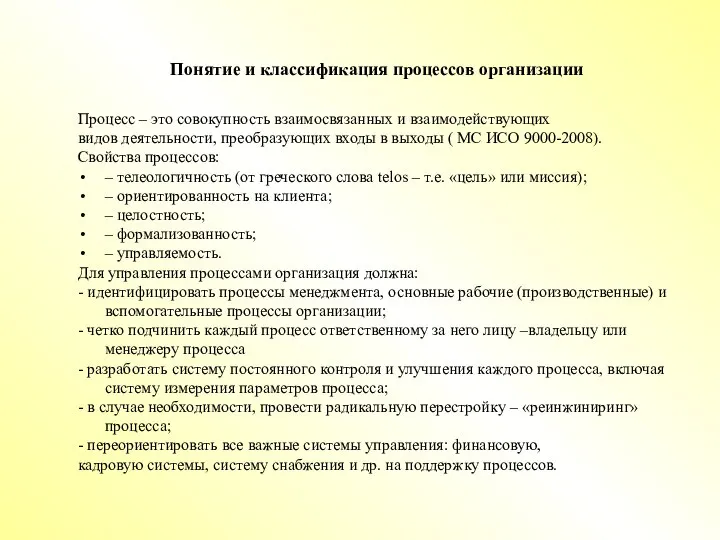 Понятие и классификация процессов организации

Процесс – это совокупность взаимосвязанных и взаимодействующих видов деятельности, преобразующих входы в выходы ( МС ИСО 9000-2008).
Свойства процессов:
• – телеологичность (от греческого слова telos – т.е. «цель» или миссия);
• – ориентированность на клиента;
• – целостность;
• – формализованность;
• – управляемость.
Для управления процессами организация должна:
- идентифицировать процессы менеджмента, основные рабочие (производственные) и вспомогательные процессы организации;
- четко подчинить каждый процесс ответственному за него лицу –владельцу или менеджеру процесса
- разработать систему постоянного контроля и улучшения каждого процесса, включая систему измерения параметров процесса;
- в случае необходимости, провести радикальную перестройку – «реинжиниринг» процесса;
- переориентировать все важные системы управления: финансовую, кадровую системы, систему снабжения и др. на поддержку процессов.